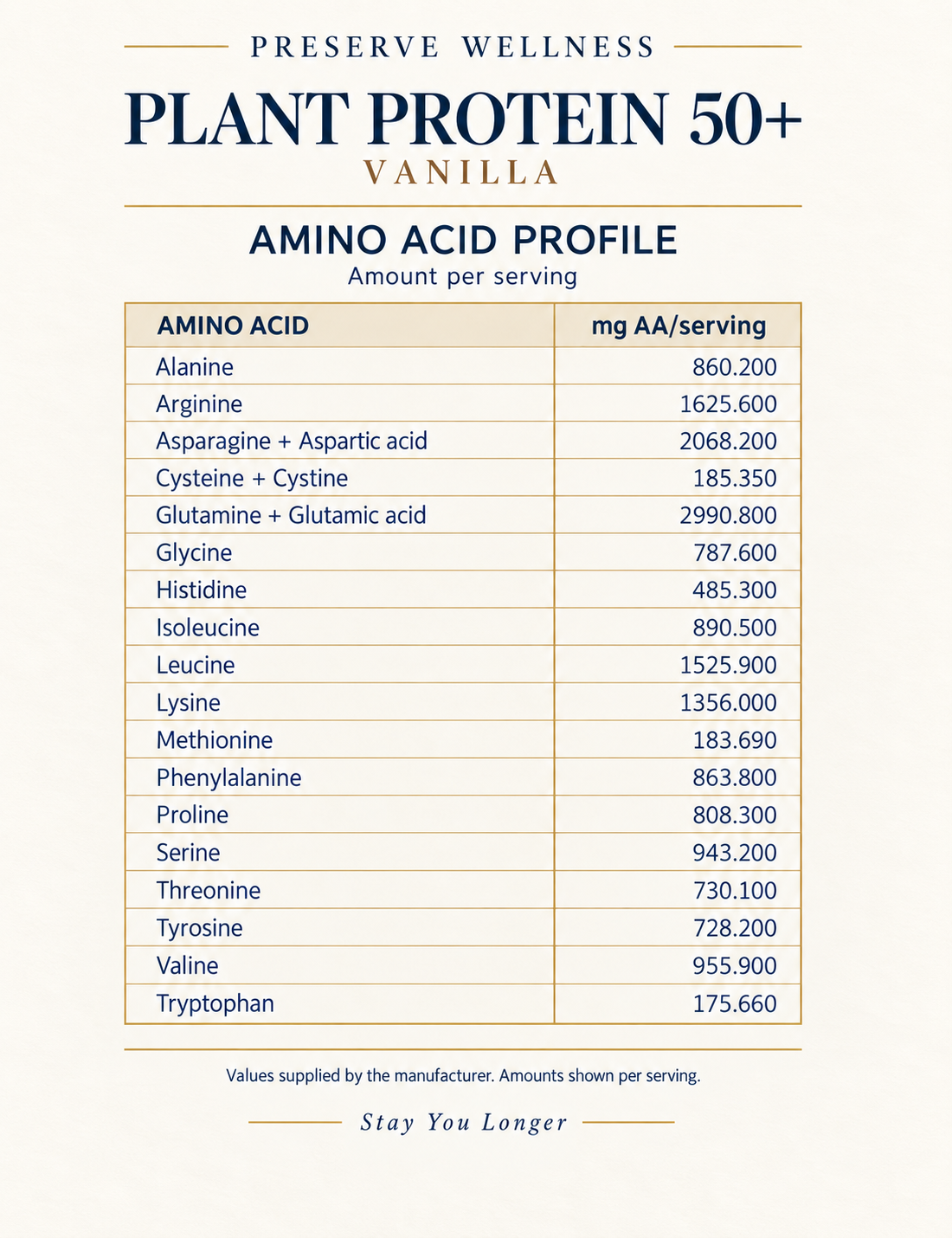 PRESERVE WELLNESS

PLANT PROTEIN 50+

VANILLA

AMINO ACID PROFILE

Amount per serving

| AMINO ACID | mg AA/serving |
|---|---|
| Alanine | 860.200 |
| Arginine | 1625.600 |
| Asparagine + Aspartic acid | 2068.200 |
| Cysteine + Cystine | 185.350 |
| Glutamine + Glutamic acid | 2990.800 |
| Glycine | 787.600 |
| Histidine | 485.300 |
| Isoleucine | 890.500 |
| Leucine | 1525.900 |
| Lysine | 1356.000 |
| Methionine | 183.690 |
| Phenylalanine | 863.800 |
| Proline | 808.300 |
| Serine | 943.200 |
| Threonine | 730.100 |
| Tyrosine | 728.200 |
| Valine | 955.900 |
| Tryptophan | 175.660 |

Values supplied by the manufacturer. Amounts shown per serving.

Stay You Longer